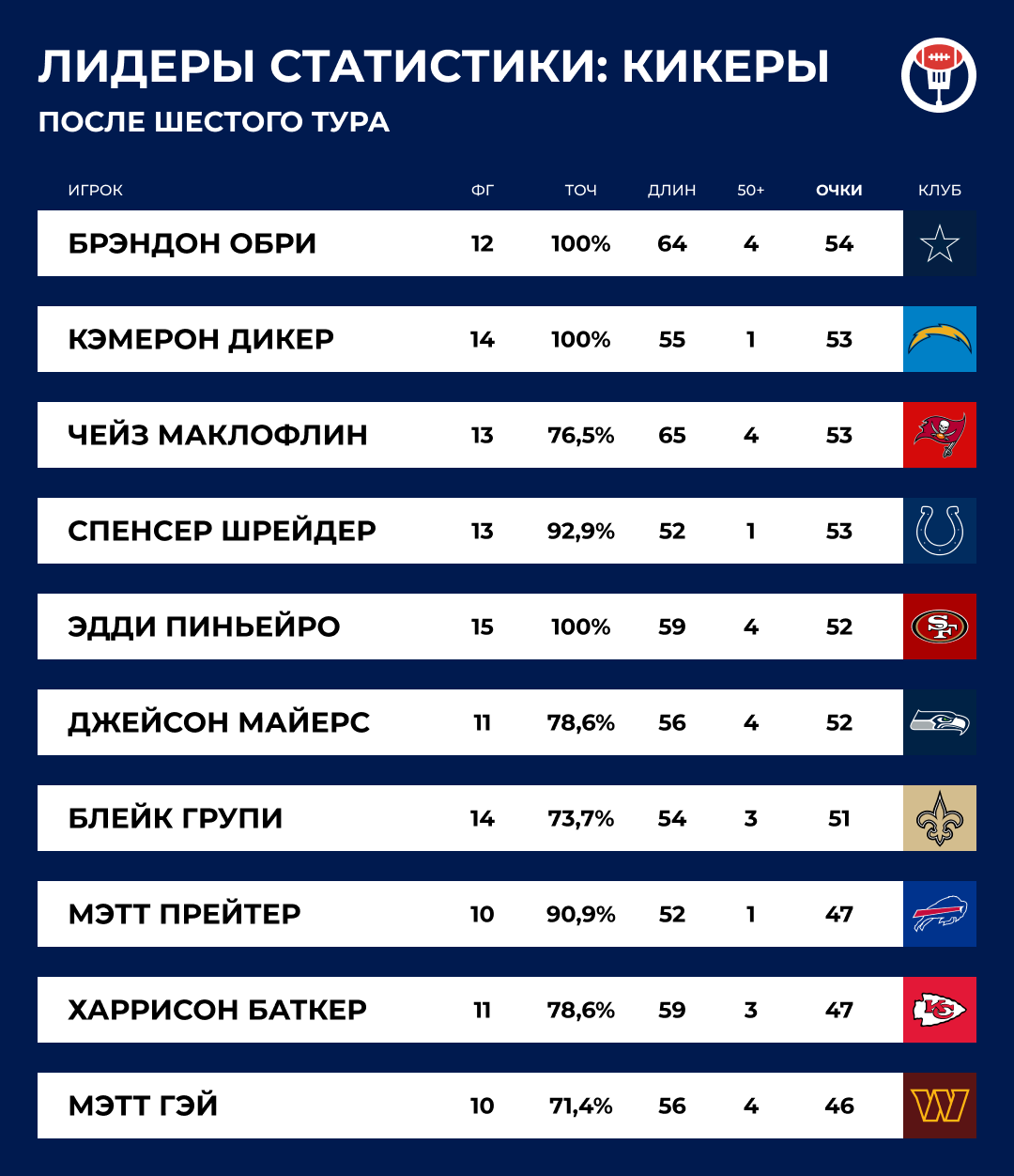 ЛИДЕРЫ СТАТИСТИКИ: КИКЕРЫ
ПОСЛЕ ШЕСТОГО ТУРА

| ИГРОК | ФГ | ТОЧ | ДЛИН | 50+ | ОЧКИ | КЛУБ |
|---|---|---|---|---|---|---|
| БРЭНДОН ОБРИ | 12 | 100% | 64 | 4 | 54 | |
| КЭМЕРОН ДИКЕР | 14 | 100% | 55 | 1 | 53 | |
| ЧЕЙЗ МАКЛОФЛИН | 13 | 76,5% | 65 | 4 | 53 | |
| СПЕНСЕР ШРЕЙДЕР | 13 | 92,9% | 52 | 1 | 53 | |
| ЭДДИ ПИНЬЕЙРО | 15 | 100% | 59 | 4 | 52 | SF |
| ДЖЕЙСОН МАЙЕРС | 11 | 78,6% | 56 | 4 | 52 | |
| БЛЕЙК ГРУПИ | 14 | 73,7% | 54 | 3 | 51 | |
| МЭТТ ПРЕЙТЕР | 10 | 90,9% | 52 | 1 | 47 | |
| ХАРРИСОН БАТКЕР | 11 | 78,6% | 59 | 3 | 47 | KC |
| МЭТТ ГЭЙ | 10 | 71,4% | 56 | 4 | 46 | W |